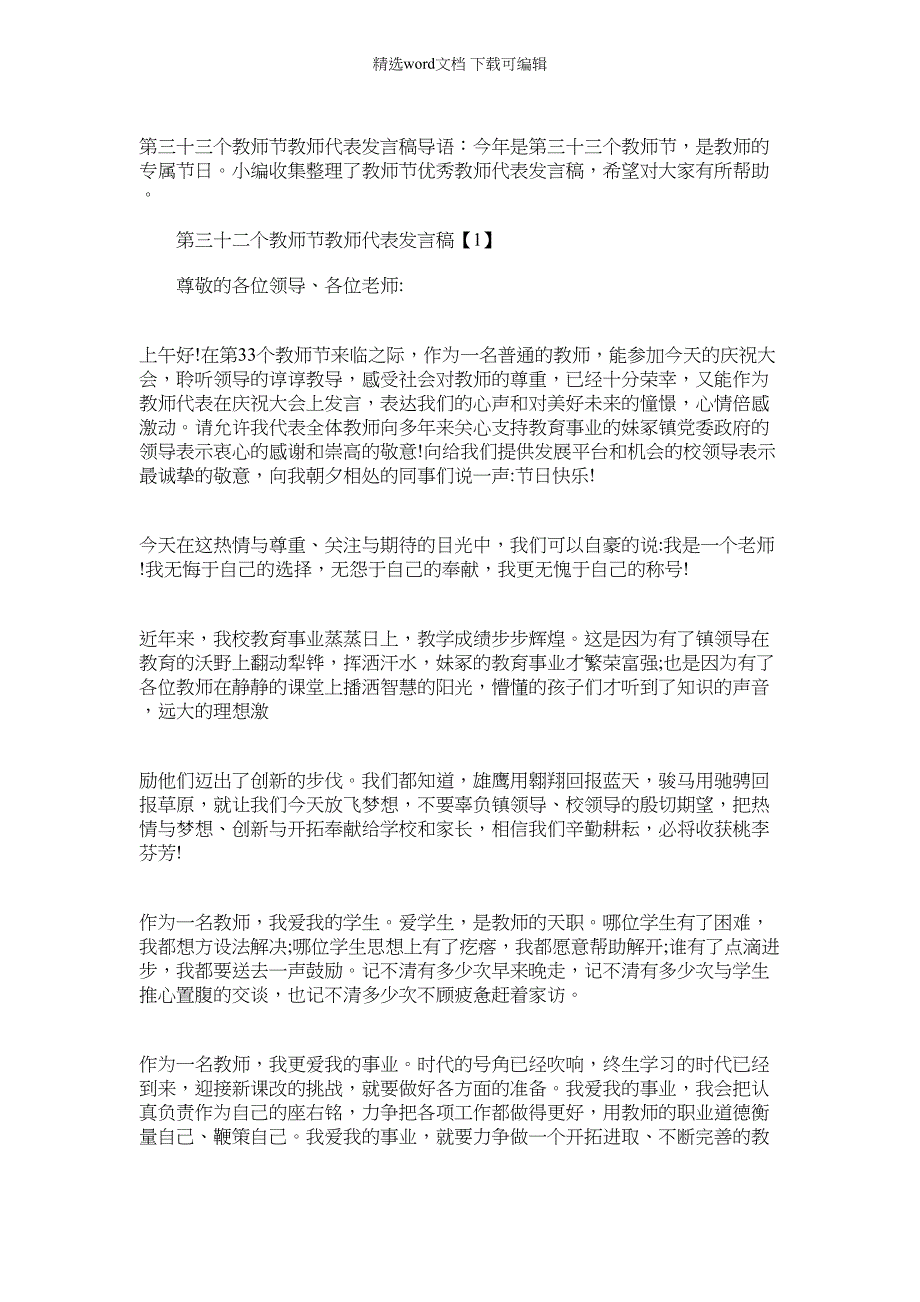 精选word文档 下载可编辑

第三十三个教师节教师代表发言稿导语：今年是第三十三个教师节，是教师的专属节日。小编收集整理了教师节优秀教师代表发言稿，希望对大家有所帮助。

第三十二个教师节教师代表发言稿【1】

尊敬的各位领导、各位老师:

上午好!在第33个教师节来临之际，作为一名普通的教师，能参加今天的庆祝大会，聆听领导的谆谆教导，感受社会对教师的尊重，已经十分荣幸，又能作为教师代表在庆祝大会上发言，表达我们的心声和对美好未来的憧憬，心情倍感激动。请允许我代表全体教师向多年来关心支持教育事业的妹冢镇党委政府的领导表示衷心的感谢和崇高的敬意!向给我们提供发展平台和机会的校领导表示最诚挚的敬意，向我朝夕相处的同事们说一声:节日快乐!

今天在这热情与尊重、关注与期待的目光中，我们可以自豪的说:我是一个老师!我无悔于自己的选择，无怨于自己的奉献，我更无愧于自己的称号!

近年来，我校教育事业蒸蒸日上，教学成绩步步辉煌。这是因为有了镇领导在教育的沃野上翻动犁铧，挥洒汗水，妹冢的教育事业才繁荣富强;也是因为有了各位教师在静静的课堂上播洒智慧的阳光，懵懂的孩子们才听到了知识的声音，远大的理想激

励他们迈出了创新的步伐。我们都知道，雄鹰用翱翔回报蓝天，骏马用驰骋回报草原，就让我们今天放飞梦想，不要辜负镇领导、校领导的殷切期望，把热情与梦想、创新与开拓奉献给学校和家长，相信我们辛勤耕耘，必将收获桃李芬芳!

作为一名教师，我爱我的学生。爱学生，是教师的天职。哪位学生有了困难，我都想方设法解决;哪位学生思想上有了疙瘩，我都愿意帮助解开;谁有了点滴进步，我都要送去一声鼓励。记不清有多少次早来晚走，记不清有多少次与学生推心置腹的交谈，也记不清多少次不顾疲惫赶着家访。

作为一名教师，我更爱我的事业。时代的号角已经吹响，终生学习的时代已经到来，迎接新课改的挑战，就要做好各方面的准备。我爱我的事业，我会把认真负责作为自己的座右铭，力争把各项工作都做得更好，用教师的职业道德衡量自己、鞭策自己。我爱我的事业，就要力争做一个开拓进取、不断完善的教